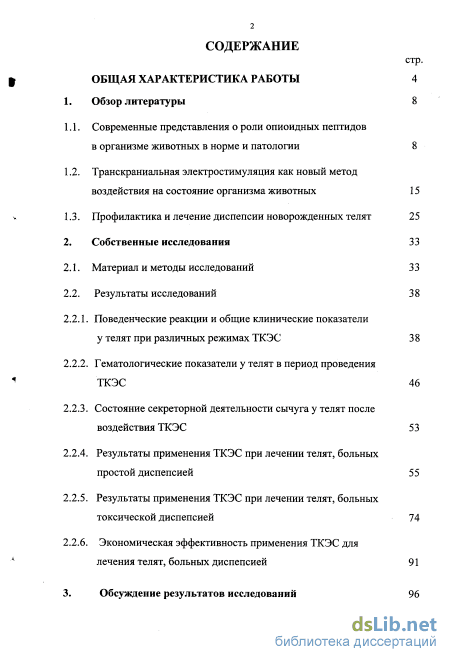 2

СОДЕРЖАНИЕ

стр.

ОБЩАЯ ХАРАКТЕРИСТИКА РАБОТЫ 4

1. Обзор литературы 8

1.1. Современные представления о роли опиоидных пептидов в организме животных в норме и патологии 8

1.2. Транскраниальная электростимуляция как новый метод воздействия на состояние организма животных 15

1.3. Профилактика и лечение диспепсии новорожденных телят 25

2. Собственные исследования 33

2.1. Материал и методы исследований 33

2.2. Результаты исследований 38

2.2.1. Поведенческие реакции и общие клинические показатели у телят при различных режимах ТКЭС 38

2.2.2. Гематологические показатели у телят в период проведения ТКЭС 46

2.2.3. Состояние секреторной деятельности сычуга у телят после воздействия ТКЭС 53

2.2.4. Результаты применения ТКЭС при лечении телят, больных простой диспепсией 55

2.2.5. Результаты применения ТКЭС при лечении телят, больных токсической диспепсией 74

2.2.6. Экономическая эффективность применения ТКЭС для лечения телят, больных диспепсией 91

3. Обсуждение результатов исследований 96

dsLib.net
библиотека диссертаций